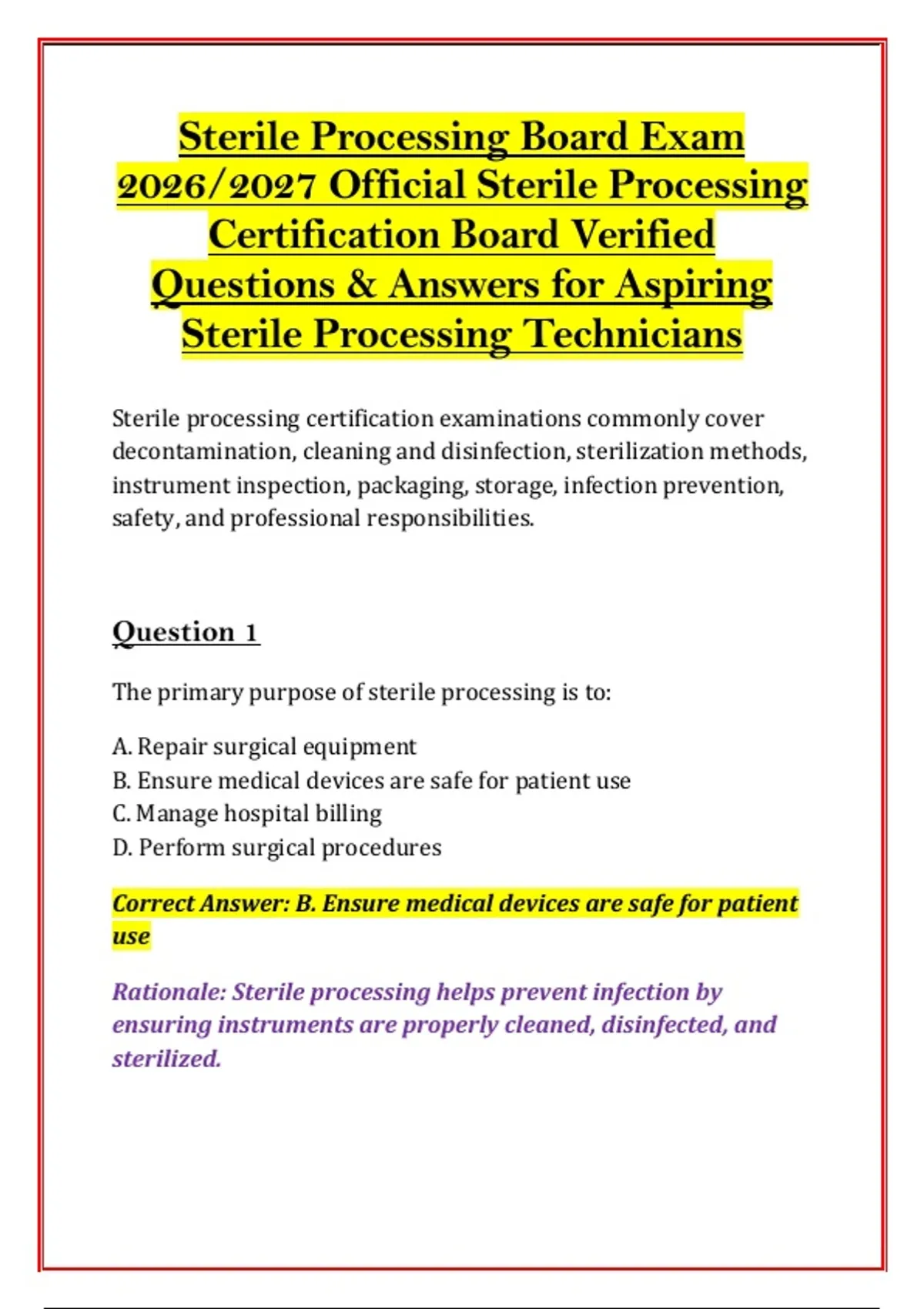 Sterile Processing Board Exam 2026/2027 Official Sterile Processing Certification Board Verified Questions & Answers for Aspiring Sterile Processing Technicians

Sterile processing certification examinations commonly cover decontamination, cleaning and disinfection, sterilization methods, instrument inspection, packaging, storage, infection prevention, safety, and professional responsibilities.

Question 1

The primary purpose of sterile processing is to:

A. Repair surgical equipment
B. Ensure medical devices are safe for patient use
C. Manage hospital billing
D. Perform surgical procedures

Correct Answer: B. Ensure medical devices are safe for patient use

Rationale: Sterile processing helps prevent infection by ensuring instruments are properly cleaned, disinfected, and sterilized.